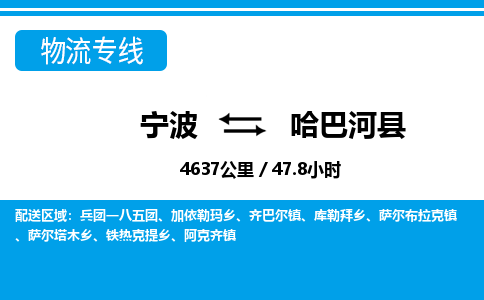 物流专线

宁波 哈巴河县

4637公里 / 47.8小时

配送区域：兵团一八五团、加依勒玛乡、齐巴尔镇、库勒拜乡、萨尔布拉克镇、萨尔塔木乡、铁热克提乡、阿克齐镇